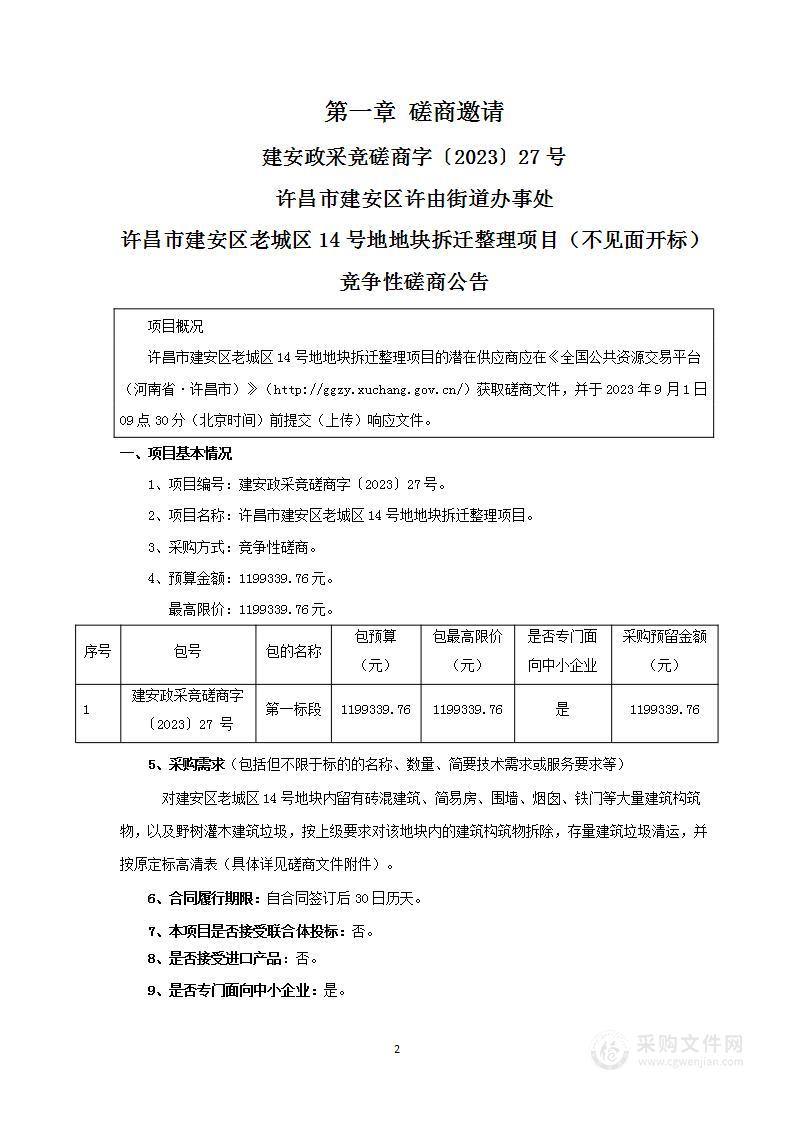 第一章 磋商邀请

建安政采竞磋商字〔2023〕27 号

许昌市建安区许由街道办事处

许昌市建安区老城区 14 号地地块拆迁整理项目（不见面开标）

竞争性磋商公告

项目概况

许昌市建安区老城区 14 号地地块拆迁整理项目的潜在供应商应在《全国公共资源交易平台（河南省·许昌市）》（http://ggzy.xuchang.gov.cn/）获取磋商文件，并于 2023 年 9 月 1 日 09 点 30 分（北京时间）前提交（上传）响应文件。

一、项目基本情况

1、项目编号：建安政采竞磋商字〔2023〕27 号。

2、项目名称：许昌市建安区老城区 14 号地地块拆迁整理项目。

3、采购方式：竞争性磋商。

4、预算金额：1199339.76 元。

最高限价：1199339.76 元。

| 序号 | 包号 | 包的名称 | 包预算（元） | 包最高限价（元） | 是否专门面向中小企业 | 采购预留金额（元） |
|---|---|---|---|---|---|---|
| 1 | 建安政采竞磋商字〔2023〕27 号 | 第一标段 | 1199339.76 | 1199339.76 | 是 | 1199339.76 |

5、采购需求（包括但不限于标的的名称、数量、简要技术需求或服务要求等）

对建安区老城区 14 号地块内留有砖混建筑、简易房、围墙、烟囱、铁门等大量建筑构筑物，以及野树灌木建筑垃圾，按上级要求对该地块内的建筑构筑物拆除，存量建筑垃圾清运，并按原定标高清表（具体详见磋商文件附件）。

6、合同履行期限：自合同签订后 30 日历天。

7、本项目是否接受联合体投标：否。

8、是否接受进口产品：否。

9、是否专门面向中小企业：是。

2

采购文件网
www.cgwenjian.com